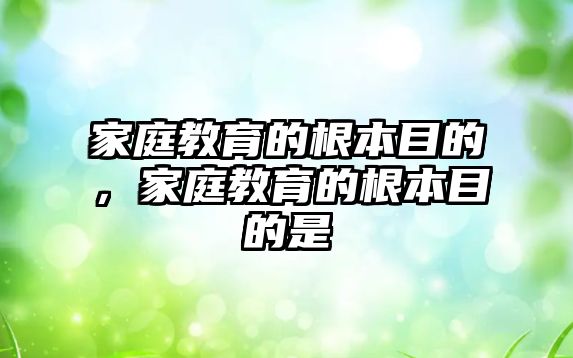 家庭教育的根本目的，家庭教育的根本目的是